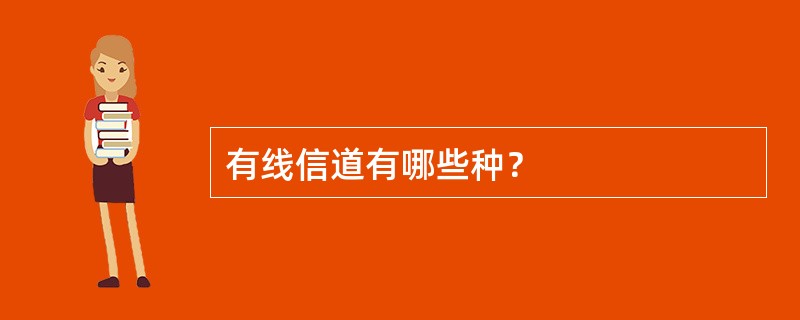 有线信道有哪些种？